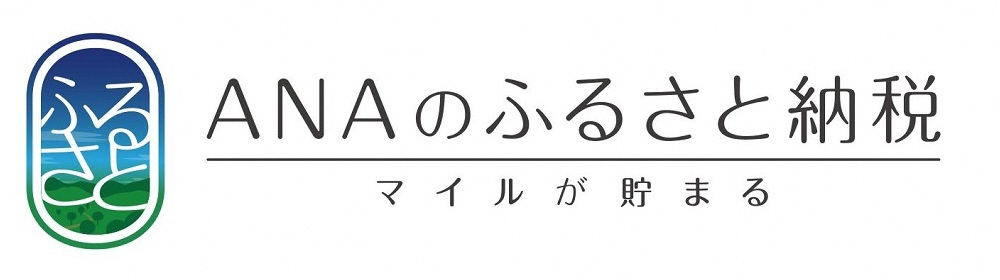 ふるさと

ANAのふるさと納税

マイルが貯まる